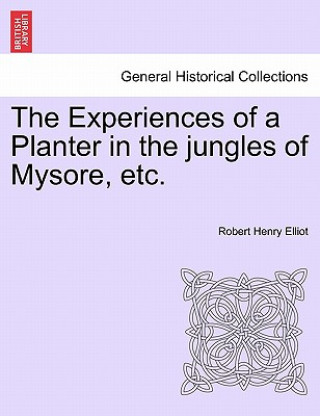 BRITISH LIBRARY

General Historical Collections

The Experiences of a Planter in the jungles of Mysore, etc.

Robert Henry Elliot